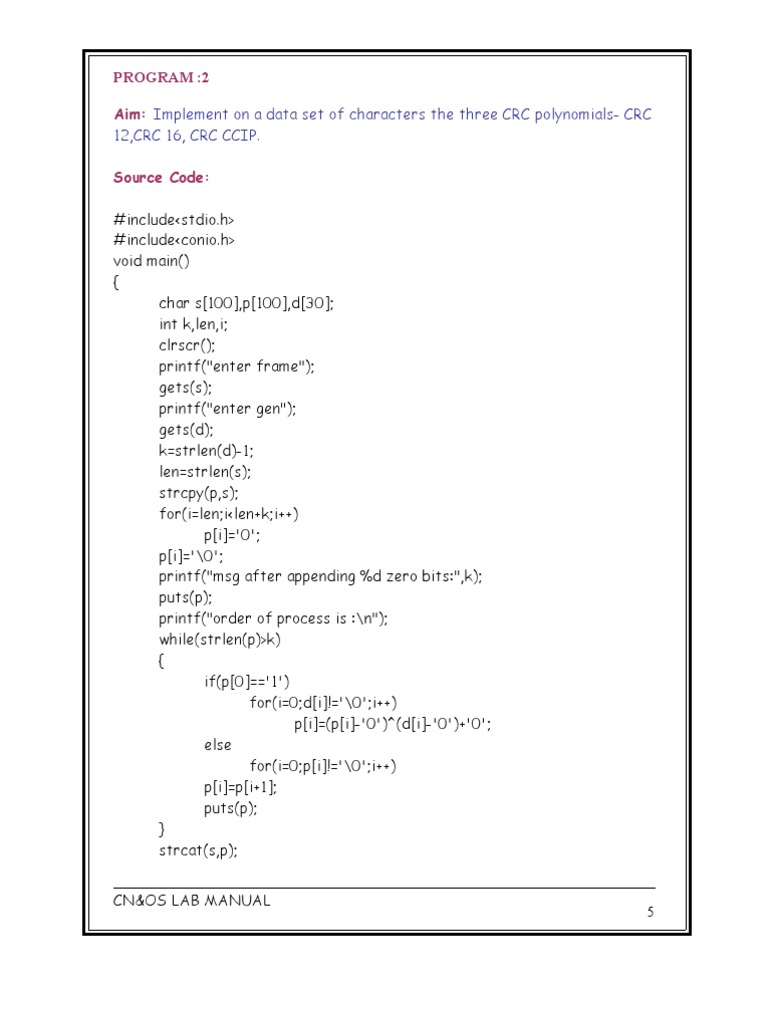 PROGRAM :2

Aim: Implement on a data set of characters the three CRC polynomials- CRC 12,CRC 16, CRC CCIP.

Source Code:

#include<stdio.h>
#include<conio.h>
void main()
{
char s[100],p[100],d[30];
int k,len,i;
clrscr();
printf("enter frame");
gets(s);
printf("enter gen");
gets(d);
k=strlen(d)-1;
len=strlen(s);
strcpy(p,s);
for(i=len;i<len+k;i++)
p[i]='0';
p[i]='\0';
printf("msg after appending %d zero bits:",k);
puts(p);
printf("order of process is :\n");
while(strlen(p)>k)
{
if(p[0]=='1')
for(i=0;d[i]!='\0';i++)
p[i]=(p[i]-'0')^(d[i]-'0')+'0';
else
for(i=0;p[i]!='\0';i++)
p[i]=p[i+1];
puts(p);
}
strcat(s,p);

CN&OS LAB MANUAL

5